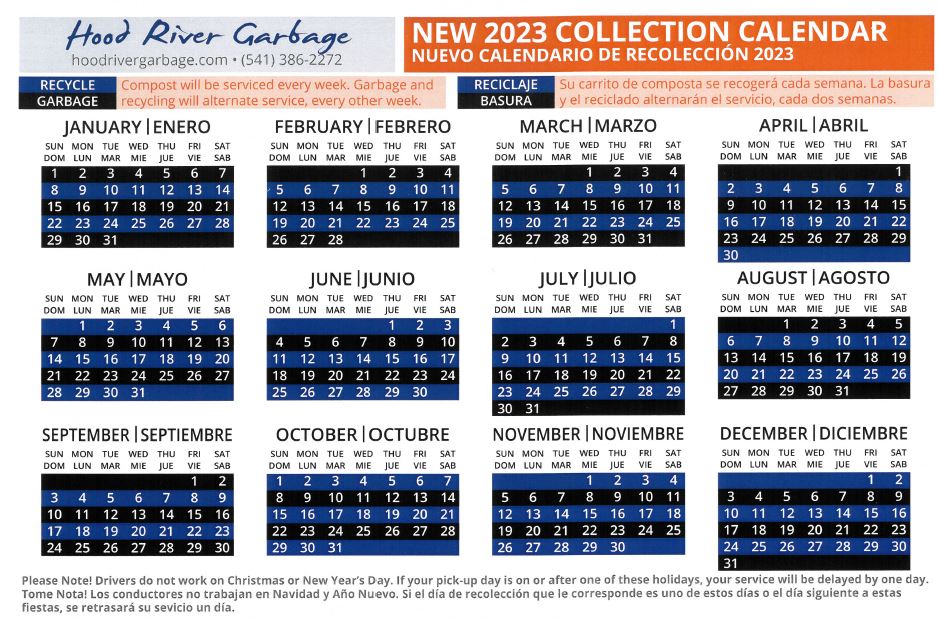 Hood River Garbage
hoodrivergarbage.com • (541) 386-2272

NEW 2023 COLLECTION CALENDAR
NUEVO CALENDARIO DE RECOLECCIÓN 2023

RECYCLE
GARBAGE
Compost will be serviced every week. Garbage and recycling will alternate service, every other week.

RECICLAJE
BASURA
Su carrito de composta se recogerá cada semana. La basura y el reciclado alternarán el servicio, cada dos semanas.

JANUARY | ENERO

| SUN DOM | MON LUN | TUE MAR | WED MIE | THU JUE | FRI VIE | SAT SAB |
|---|---|---|---|---|---|---|
| 1 | 2 | 3 | 4 | 5 | 6 | 7 |
| 8 | 9 | 10 | 11 | 12 | 13 | 14 |
| 15 | 16 | 17 | 18 | 19 | 20 | 21 |
| 22 | 23 | 24 | 25 | 26 | 27 | 28 |
| 29 | 30 | 31 | | | | |

FEBRUARY | FEBRERO

| SUN DOM | MON LUN | TUE MAR | WED MIE | THU JUE | FRI VIE | SAT SAB |
|---|---|---|---|---|---|---|
| | | | 1 | 2 | 3 | 4 |
| 5 | 6 | 7 | 8 | 9 | 10 | 11 |
| 12 | 13 | 14 | 15 | 16 | 17 | 18 |
| 19 | 20 | 21 | 22 | 23 | 24 | 25 |
| 26 | 27 | 28 | | | | |

MARCH | MARZO

| SUN DOM | MON LUN | TUE MAR | WED MIE | THU JUE | FRI VIE | SAT SAB |
|---|---|---|---|---|---|---|
| | | | 1 | 2 | 3 | 4 |
| 5 | 6 | 7 | 8 | 9 | 10 | 11 |
| 12 | 13 | 14 | 15 | 16 | 17 | 18 |
| 19 | 20 | 21 | 22 | 23 | 24 | 25 |
| 26 | 27 | 28 | 29 | 30 | 31 | |

APRIL | ABRIL

| SUN DOM | MON LUN | TUE MAR | WED MIE | THU JUE | FRI VIE | SAT SAB |
|---|---|---|---|---|---|---|
| | | | | | | 1 |
| 2 | 3 | 4 | 5 | 6 | 7 | 8 |
| 9 | 10 | 11 | 12 | 13 | 14 | 15 |
| 16 | 17 | 18 | 19 | 20 | 21 | 22 |
| 23 | 24 | 25 | 26 | 27 | 28 | 29 |
| 30 | | | | | | |

MAY | MAYO

| SUN DOM | MON LUN | TUE MAR | WED MIE | THU JUE | FRI VIE | SAT SAB |
|---|---|---|---|---|---|---|
| | 1 | 2 | 3 | 4 | 5 | 6 |
| 7 | 8 | 9 | 10 | 11 | 12 | 13 |
| 14 | 15 | 16 | 17 | 18 | 19 | 20 |
| 21 | 22 | 23 | 24 | 25 | 26 | 27 |
| 28 | 29 | 30 | 31 | | | |

JUNE | JUNIO

| SUN DOM | MON LUN | TUE MAR | WED MIE | THU JUE | FRI VIE | SAT SAB |
|---|---|---|---|---|---|---|
| | | | | 1 | 2 | 3 |
| 4 | 5 | 6 | 7 | 8 | 9 | 10 |
| 11 | 12 | 13 | 14 | 15 | 16 | 17 |
| 18 | 19 | 20 | 21 | 22 | 23 | 24 |
| 25 | 26 | 27 | 28 | 29 | 30 | |

JULY | JULIO

| SUN DOM | MON LUN | TUE MAR | WED MIE | THU JUE | FRI VIE | SAT SAB |
|---|---|---|---|---|---|---|
| | | | | | | 1 |
| 2 | 3 | 4 | 5 | 6 | 7 | 8 |
| 9 | 10 | 11 | 12 | 13 | 14 | 15 |
| 16 | 17 | 18 | 19 | 20 | 21 | 22 |
| 23 | 24 | 25 | 26 | 27 | 28 | 29 |
| 30 | 31 | | | | | |

AUGUST | AGOSTO

| SUN DOM | MON LUN | TUE MAR | WED MIE | THU JUE | FRI VIE | SAT SAB |
|---|---|---|---|---|---|---|
| | | 1 | 2 | 3 | 4 | 5 |
| 6 | 7 | 8 | 9 | 10 | 11 | 12 |
| 13 | 14 | 15 | 16 | 17 | 18 | 19 |
| 20 | 21 | 22 | 23 | 24 | 25 | 26 |
| 27 | 28 | 29 | 30 | 31 | | |

SEPTEMBER | SEPTIEMBRE

| SUN DOM | MON LUN | TUE MAR | WED MIE | THU JUE | FRI VIE | SAT SAB |
|---|---|---|---|---|---|---|
| | | | | | 1 | 2 |
| 3 | 4 | 5 | 6 | 7 | 8 | 9 |
| 10 | 11 | 12 | 13 | 14 | 15 | 16 |
| 17 | 18 | 19 | 20 | 21 | 22 | 23 |
| 24 | 25 | 26 | 27 | 28 | 29 | 30 |

OCTOBER | OCTUBRE

| SUN DOM | MON LUN | TUE MAR | WED MIE | THU JUE | FRI VIE | SAT SAB |
|---|---|---|---|---|---|---|
| 1 | 2 | 3 | 4 | 5 | 6 | 7 |
| 8 | 9 | 10 | 11 | 12 | 13 | 14 |
| 15 | 16 | 17 | 18 | 19 | 20 | 21 |
| 22 | 23 | 24 | 25 | 26 | 27 | 28 |
| 29 | 30 | 31 | | | | |

NOVEMBER | NOVIEMBRE

| SUN DOM | MON LUN | TUE MAR | WED MIE | THU JUE | FRI VIE | SAT SAB |
|---|---|---|---|---|---|---|
| | | | 1 | 2 | 3 | 4 |
| 5 | 6 | 7 | 8 | 9 | 10 | 11 |
| 12 | 13 | 14 | 15 | 16 | 17 | 18 |
| 19 | 20 | 21 | 22 | 23 | 24 | 25 |
| 26 | 27 | 28 | 29 | 30 | | |

DECEMBER | DICIEMBRE

| SUN DOM | MON LUN | TUE MAR | WED MIE | THU JUE | FRI VIE | SAT SAB |
|---|---|---|---|---|---|---|
| | | | | | 1 | 2 |
| 3 | 4 | 5 | 6 | 7 | 8 | 9 |
| 10 | 11 | 12 | 13 | 14 | 15 | 16 |
| 17 | 18 | 19 | 20 | 21 | 22 | 23 |
| 24 | 25 | 26 | 27 | 28 | 29 | 30 |
| 31 | | | | | | |

Please Note! Drivers do not work on Christmas or New Year's Day. If your pick-up day is on or after one of these holidays, your service will be delayed by one day.
Tome Nota! Los conductores no trabajan en Navidad y Año Nuevo. Si el día de recolección que le corresponde es uno de estos días o el día siguiente a estas fiestas, se retrasará su sevicio un día.